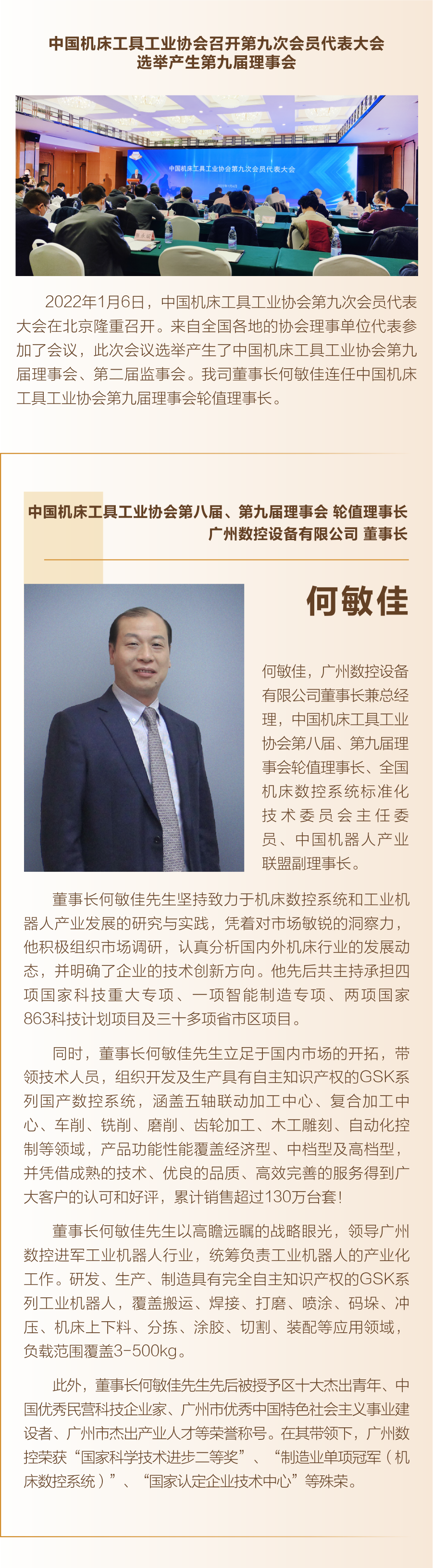 中国机床工具工业协会召开第九次会员代表大会
选举产生第九届理事会

中国机床工具工业协会第九次会员代表大会

2022年1月6日，中国机床工具工业协会第九次会员代表大会在北京隆重召开。来自全国各地的协会理事单位代表参加了会议，此次会议选举产生了中国机床工具工业协会第九届理事会、第二届监事会。我司董事长何敏佳连任中国机床工具工业协会第九届理事会轮值理事长。

中国机床工具工业协会第八届、第九届理事会 轮值理事长
广州数控设备有限公司 董事长

何敏佳

何敏佳，广州数控设备有限公司董事长兼总经理，中国机床工具工业协会第八届、第九届理事会轮值理事长、全国机床数控系统标准化技术委员会主任委员、中国机器人产业联盟副理事长。

董事长何敏佳先生坚持致力于机床数控系统和工业机器人产业发展的研究与实践，凭着对市场敏锐的洞察力，他积极组织市场调研，认真分析国内外机床行业的发展动态，并明确了企业的技术创新方向。他先后共主持承担四项国家科技重大专项、一项智能制造专项、两项国家863科技计划项目及三十多项省市区项目。

同时，董事长何敏佳先生立足于国内市场的开拓，带领技术人员，组织开发及生产具有自主知识产权的GSK系列国产数控系统，涵盖五轴联动加工中心、复合加工中心、车削、铣削、磨削、齿轮加工、木工雕刻、自动化控制等领域，产品功能性能覆盖经济型、中档型及高档型，并凭借成熟的技术、优良的品质、高效完善的服务得到广大客户的认可和好评，累计销售超过130万台套！

董事长何敏佳先生以高瞻远瞩的战略眼光，领导广州数控进军工业机器人行业，统筹负责工业机器人的产业化工作。研发、生产、制造具有完全自主知识产权的GSK系列工业机器人，覆盖搬运、焊接、打磨、喷涂、码垛、冲压、机床上下料、分拣、涂胶、切割、装配等应用领域，负载范围覆盖3-500kg。

此外，董事长何敏佳先生先后被授予区十大杰出青年、中国优秀民营科技企业家、广州市优秀中国特色社会主义事业建设者、广州市杰出产业人才等荣誉称号。在其带领下，广州数控荣获“国家科学技术进步二等奖”、“制造业单项冠军（机床数控系统）”、“国家认定企业技术中心”等殊荣。